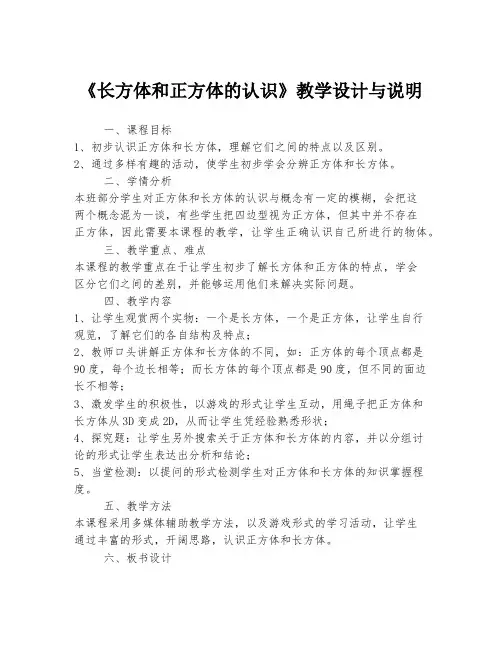 《长方体和正方体的认识》教学设计与说明

一、课程目标
1、初步认识正方体和长方体，理解它们之间的特点以及区别。
2、通过多样有趣的活动，使学生初步学会分辨正方体和长方体。

二、学情分析
本班部分学生对正方体和长方体的认识与概念有一定的模糊，会把这两个概念混为一谈，有些学生把四边型视为正方体，但其中并不存在正方体，因此需要本课程的教学，让学生正确认识自己所进行的物体。

三、教学重点、难点
本课程的教学重点在于让学生初步了解长方体和正方体的特点，学会区分它们之间的差别，并能够运用他们来解决实际问题。

四、教学内容
1、让学生观赏两个实物：一个是长方体，一个是正方体，让学生自行观览，了解它们的各自结构及特点；
2、教师口头讲解正方体和长方体的不同，如：正方体的每个顶点都是90度，每个边长相等；而长方体的每个顶点都是90度，但不同的面边长不相等；
3、激发学生的积极性，以游戏的形式让学生互动，用绳子把正方体和长方体从3D变成2D，从而让学生凭经验熟悉形状；
4、探究题：让学生另外搜索关于正方体和长方体的内容，并以分组讨论的形式让学生表达出分析和结论；
5、当堂检测：以提问的形式检测学生对正方体和长方体的知识掌握程度。

五、教学方法
本课程采用多媒体辅助教学方法，以及游戏形式的学习活动，让学生通过丰富的形式，开阔思路，认识正方体和长方体。

六、板书设计